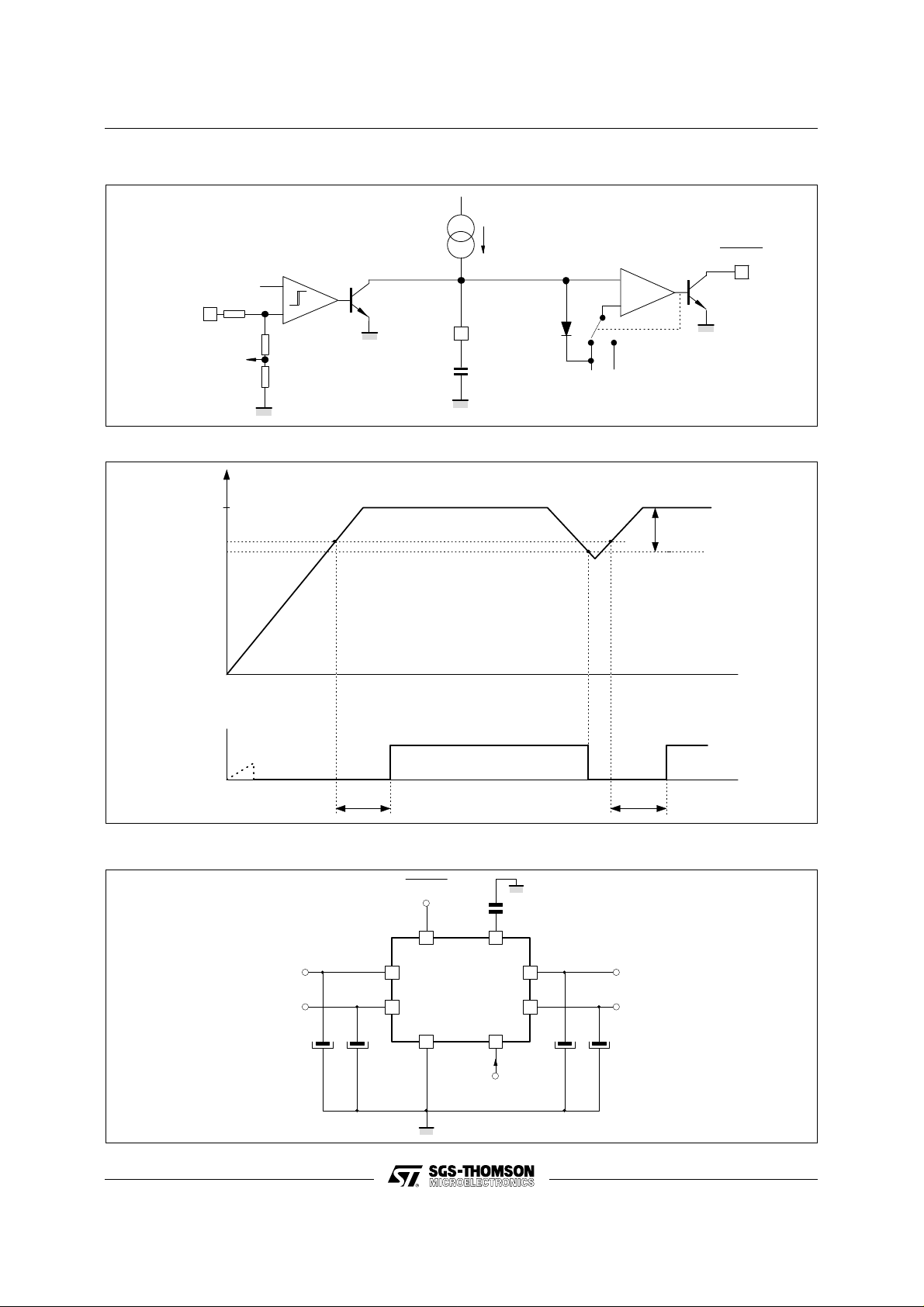 SGS-THOMSON
MICROELECTRONICS